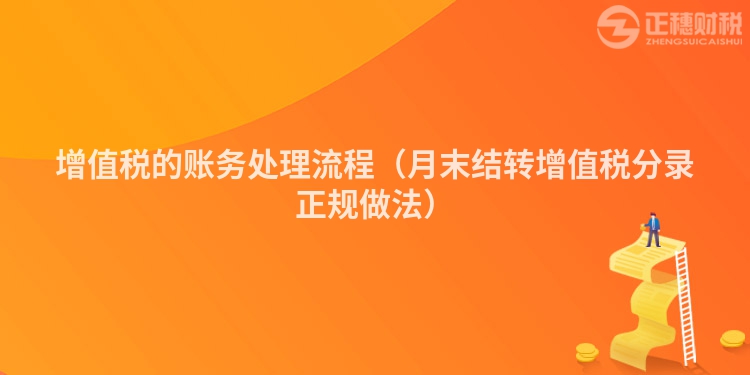 正穗财税
ZHENGSUICAISHUI

增值税的账务处理流程（月末结转增值税分录正规做法）